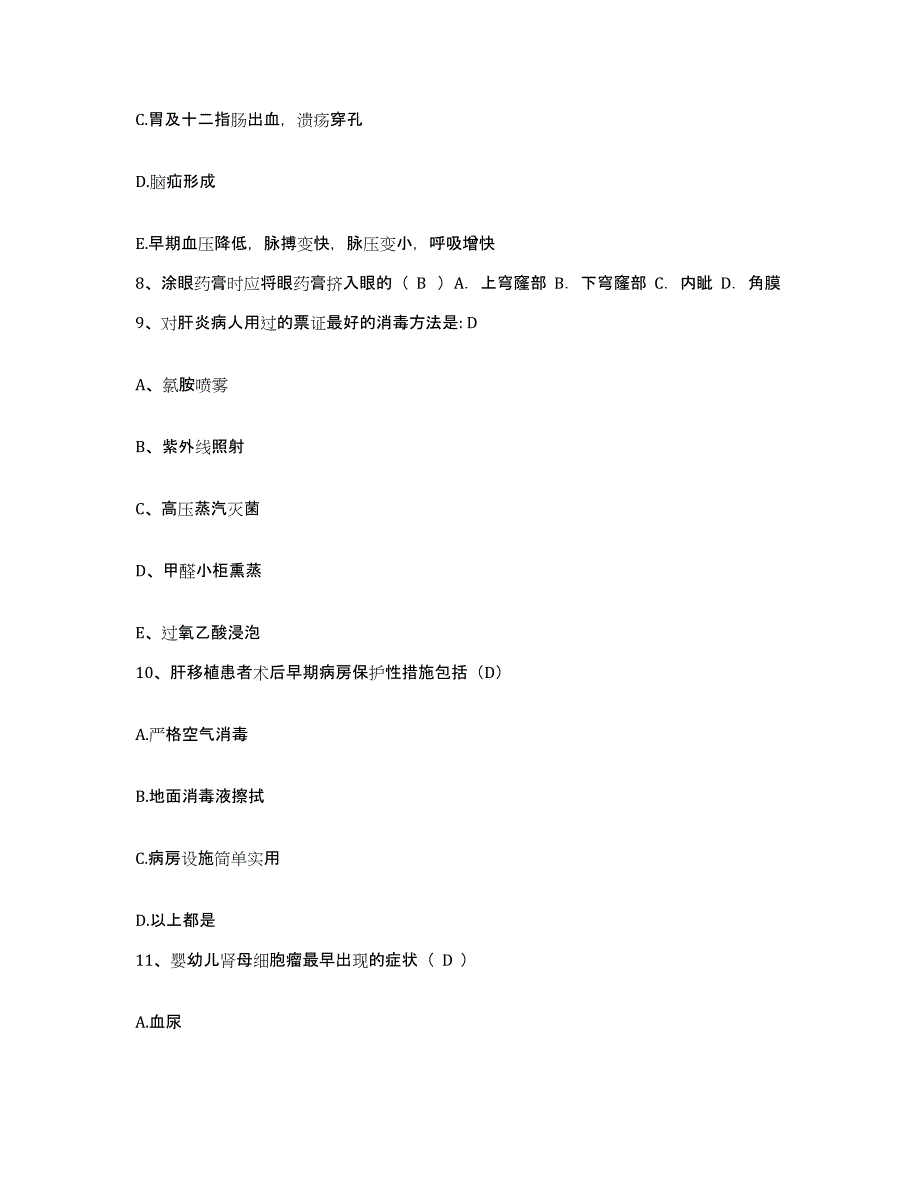 C.胃及十二指肠出血，溃疡穿孔

D.脑疝形成

E.早期血压降低，脉搏变快，脉压变小，呼吸增快

8、涂眼药膏时应将眼药膏挤入眼的（ B ）A. 上穹窿部 B. 下穹窿部 C. 内眦 D. 角膜

9、对肝炎病人用过的票证最好的消毒方法是: D

A、氯胺喷雾

B、紫外线照射

C、高压蒸汽灭菌

D、甲醛小柜熏蒸

E、过氧乙酸浸泡

10、肝移植患者术后早期病房保护性措施包括（D）

A.严格空气消毒

B.地面消毒液擦拭

C.病房设施简单实用

D.以上都是

11、婴幼儿肾母细胞瘤最早出现的症状（ D ）

A.血尿